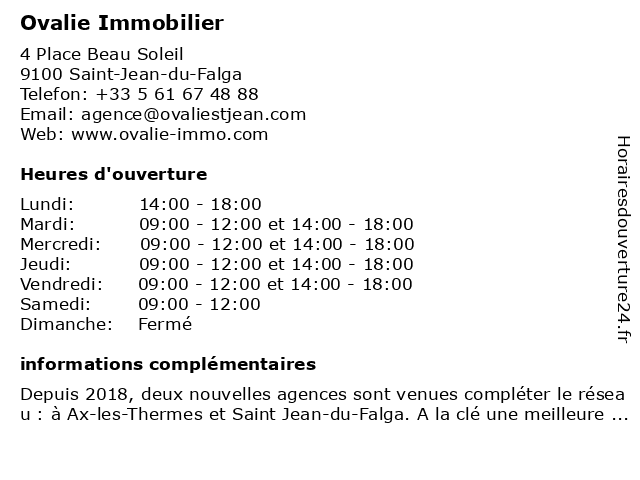 Ovalie Immobilier

4 Place Beau Soleil
9100 Saint-Jean-du-Falga
Telefon: +33 5 61 67 48 88
Email: agence@ovaliestjean.com
Web: www.ovalie-immo.com

Heures d'ouverture

| | |
|---|---|
| Lundi: | 14:00 - 18:00 |
| Mardi: | 09:00 - 12:00 et 14:00 - 18:00 |
| Mercredi: | 09:00 - 12:00 et 14:00 - 18:00 |
| Jeudi: | 09:00 - 12:00 et 14:00 - 18:00 |
| Vendredi: | 09:00 - 12:00 et 14:00 - 18:00 |
| Samedi: | 09:00 - 12:00 |
| Dimanche: | Fermé |

informations complémentaires

Depuis 2018, deux nouvelles agences sont venues compléter le réseau : à Ax-les-Thermes et Saint Jean-du-Falga. A la clé une meilleure ...

Horairesdouverture24.fr